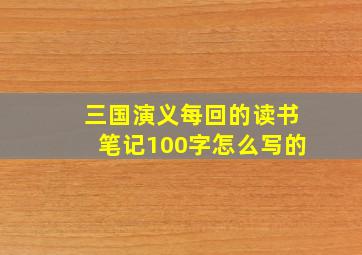 三国演义每回的读书笔记100字怎么写的